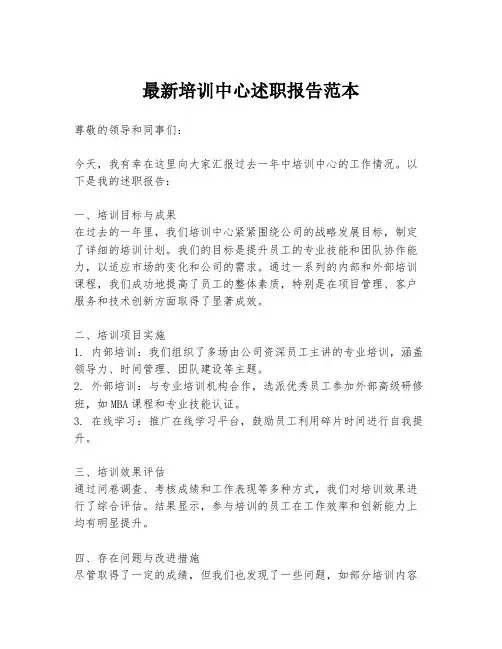 最新培训中心述职报告范本

尊敬的领导和同事们：

今天，我有幸在这里向大家汇报过去一年中培训中心的工作情况。以下是我的述职报告：

一、培训目标与成果
在过去的一年里，我们培训中心紧紧围绕公司的战略发展目标，制定了详细的培训计划。我们的目标是提升员工的专业技能和团队协作能力，以适应市场的变化和公司的需求。通过一系列的内部和外部培训课程，我们成功地提高了员工的整体素质，特别是在项目管理、客户服务和技术创新方面取得了显著成效。

二、培训项目实施
1. 内部培训：我们组织了多场由公司资深员工主讲的专业培训，涵盖领导力、时间管理、团队建设等主题。
2. 外部培训：与专业培训机构合作，选派优秀员工参加外部高级研修班，如MBA课程和专业技能认证。
3. 在线学习：推广在线学习平台，鼓励员工利用碎片时间进行自我提升。

三、培训效果评估
通过问卷调查、考核成绩和工作表现等多种方式，我们对培训效果进行了综合评估。结果显示，参与培训的员工在工作效率和创新能力上均有明显提升。

四、存在问题与改进措施
尽管取得了一定的成绩，但我们也发现了一些问题，如部分培训内容